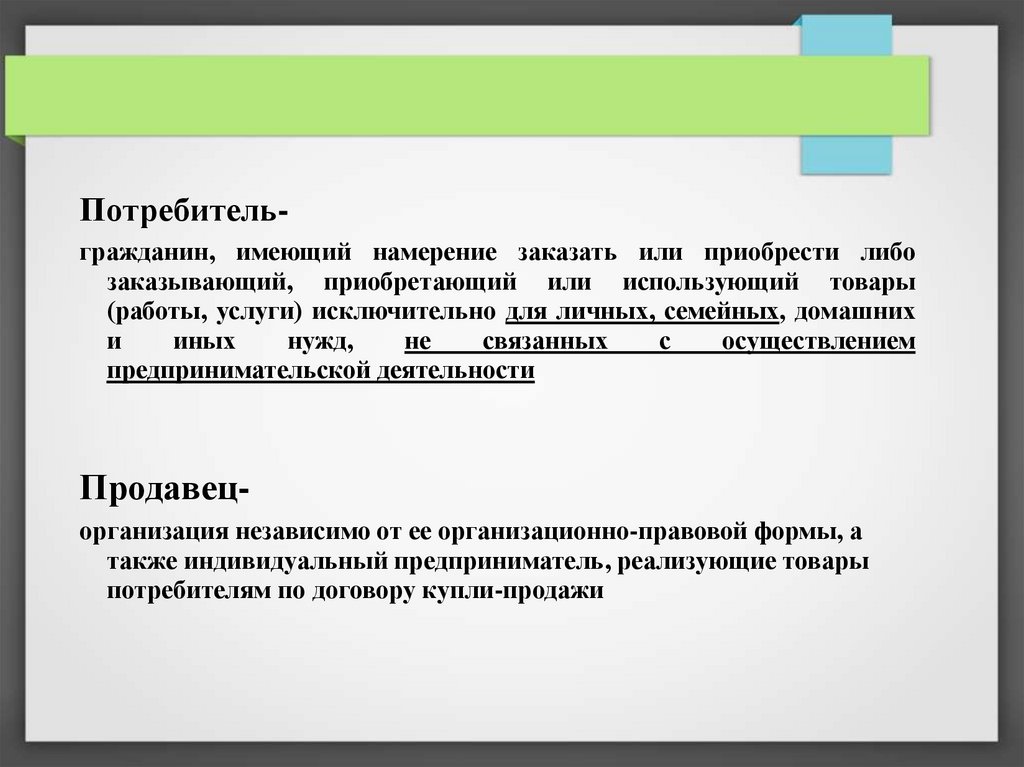 Потребитель-

гражданин, имеющий намерение заказать или приобрести либо заказывающий, приобретающий или использующий товары (работы, услуги) исключительно для личных, семейных, домашних и иных нужд, не связанных с осуществлением предпринимательской деятельности

Продавец-

организация независимо от ее организационно-правовой формы, а также индивидуальный предприниматель, реализующие товары потребителям по договору купли-продажи